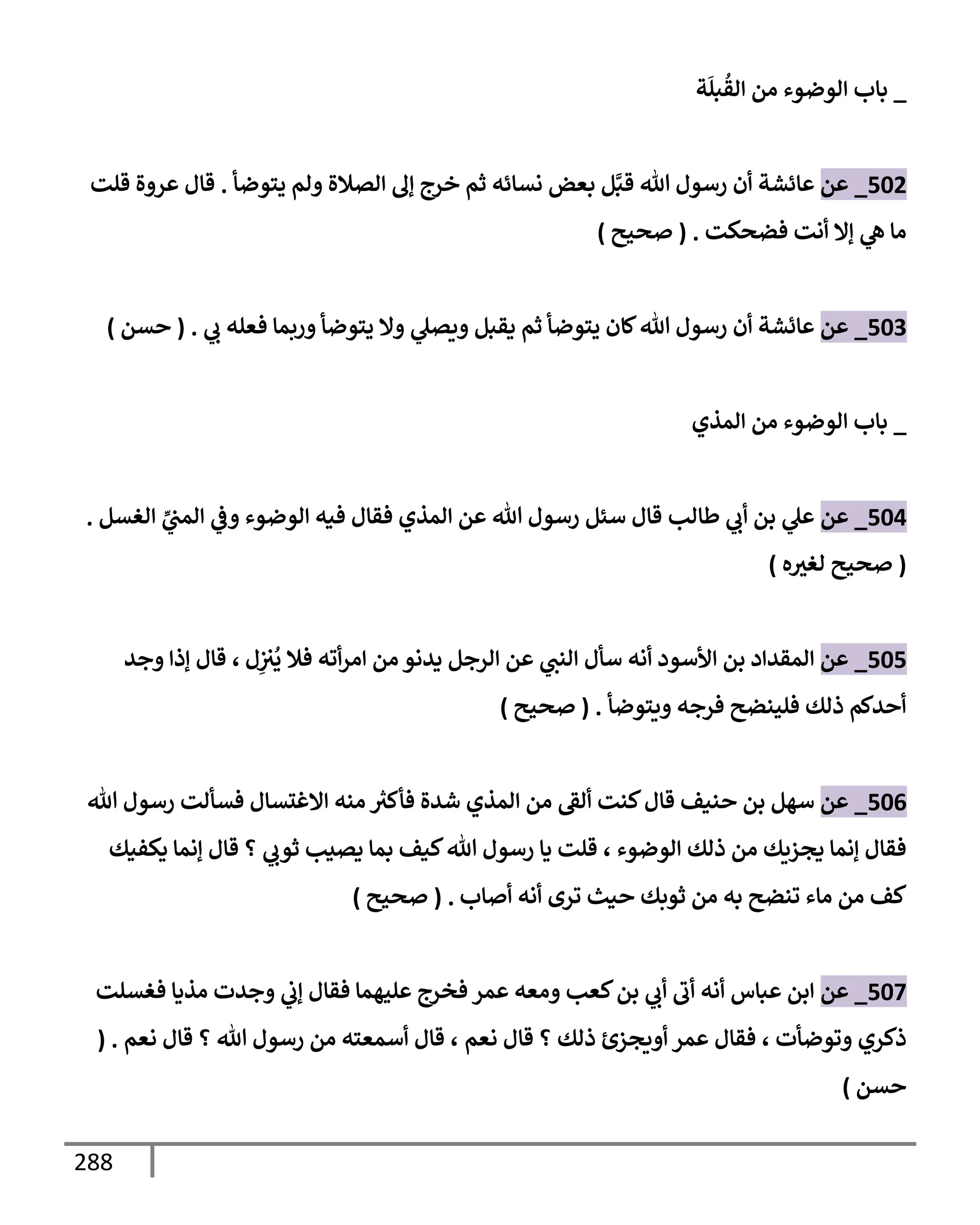 _ باب الوضوء من القُبلَة

502_ عن عائشة أن رسول الله قبَّل بعض نسائه ثم خرج إلى الصلاة ولم يتوضأ . قال عروة قلت ما هي إلا أنت فضحكت . ( صحيح )

503_ عن عائشة أن رسول الله كان يتوضأ ثم يقبل ويصلي ولا يتوضأ وربما فعله بي . ( حسن )

_ باب الوضوء من المذي

504_ عن علي بن أبي طالب قال سئل رسول الله عن المذي فقال فيه الوضوء وفي المنيِّ الغسل . ( صحيح لغيره )

505_ عن المقداد بن الأسود أنه سأل النبي عن الرجل يدنو من امرأته فلا يُنزِل ، قال إذا وجد أحدكم ذلك فلينضح فرجه ويتوضأ . ( صحيح )

506_ عن سهل بن حنيف قال كنت ألقى من المذي شدة فأكثر منه الاغتسال فسألت رسول الله فقال إنما يجزيك من ذلك الوضوء ، قلت يا رسول الله كيف بما يصيب ثوبي ؟ قال إنما يكفيك كف من ماء تنضح به من ثوبك حيث ترى أنه أصاب . ( صحيح )

507_ عن ابن عباس أنه أتى أبي بن كعب ومعه عمر فخرج عليهما فقال إني وجدت مذيا فغسلت ذكري وتوضأت ، فقال عمر أويجزئ ذلك ؟ قال نعم ، قال أسمعته من رسول الله ؟ قال نعم . ( حسن )

288